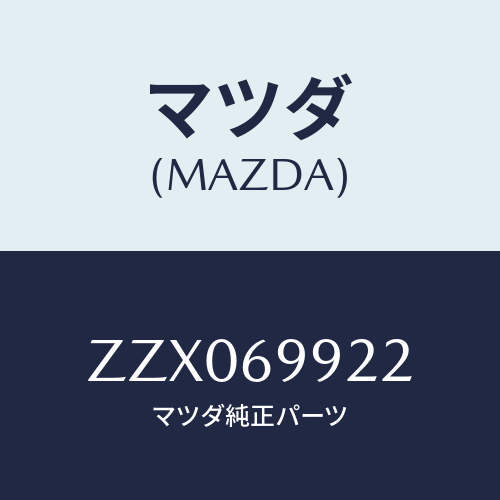 マツダ
(MAZDA)

ZZX069922
マツダ純正パーツ